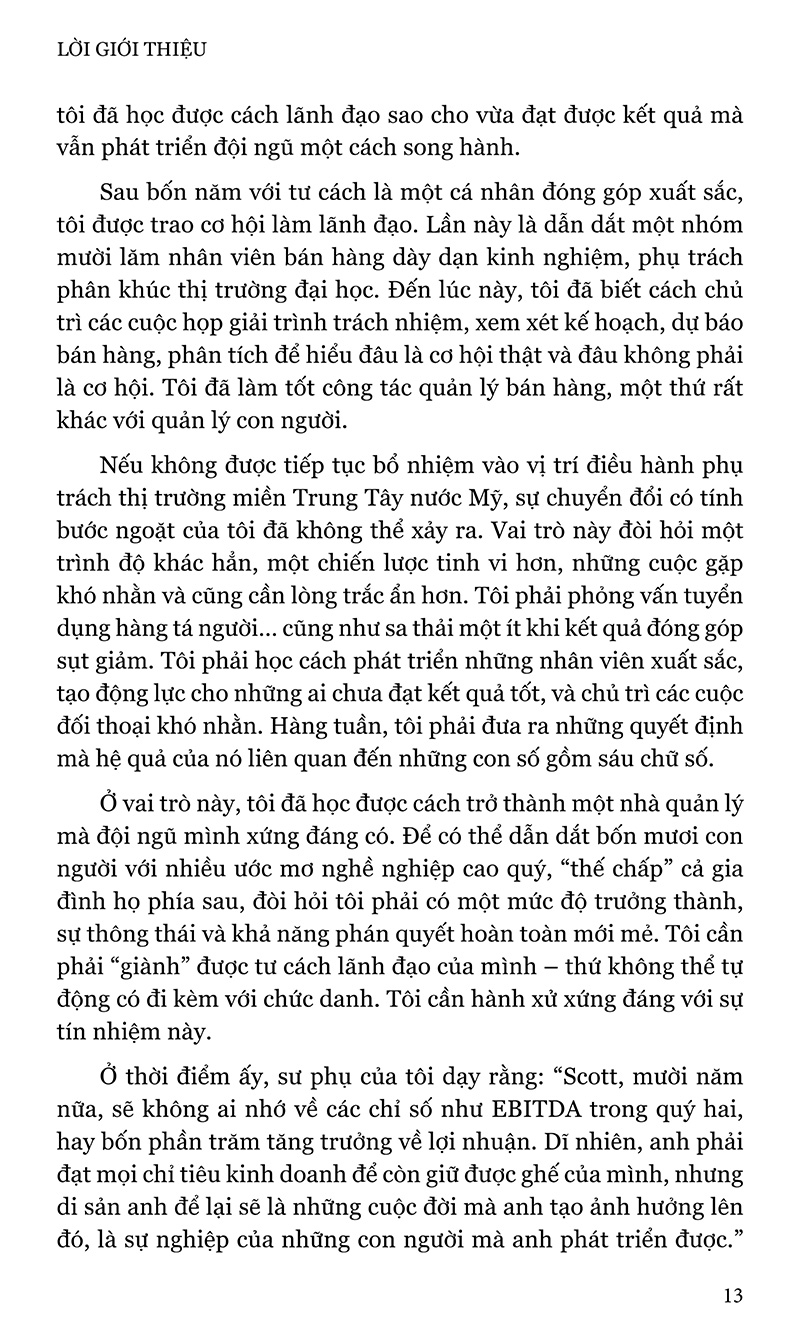 LỜI GIỚI THIỆU

tôi đã học được cách lãnh đạo sao cho vừa đạt được kết quả mà vẫn phát triển đội ngũ một cách song hành.

Sau bốn năm với tư cách là một cá nhân đóng góp xuất sắc, tôi được trao cơ hội làm lãnh đạo. Lần này là dẫn dắt một nhóm mười lăm nhân viên bán hàng dày dạn kinh nghiệm, phụ trách phân khúc thị trường đại học. Đến lúc này, tôi đã biết cách chủ trì các cuộc họp giải trình trách nhiệm, xem xét kế hoạch, dự báo bán hàng, phân tích để hiểu đâu là cơ hội thật và đâu không phải là cơ hội. Tôi đã làm tốt công tác quản lý bán hàng, một thứ rất khác với quản lý con người.

Nếu không được tiếp tục bổ nhiệm vào vị trí điều hành phụ trách thị trường miền Trung Tây nước Mỹ, sự chuyển đổi có tính bước ngoặt của tôi đã không thể xảy ra. Vai trò này đòi hỏi một trình độ khác hẳn, một chiến lược tinh vi hơn, những cuộc gặp khó nhằn và cũng cần lòng trắc ẩn hơn. Tôi phải phỏng vấn tuyển dụng hàng tá người... cũng như sa thải một ít khi kết quả đóng góp sụt giảm. Tôi phải học cách phát triển những nhân viên xuất sắc, tạo động lực cho những ai chưa đạt kết quả tốt, và chủ trì các cuộc đối thoại khó nhằn. Hàng tuần, tôi phải đưa ra những quyết định mà hệ quả của nó liên quan đến những con số gồm sáu chữ số.

Ở vai trò này, tôi đã học được cách trở thành một nhà quản lý mà đội ngũ mình xứng đáng có. Để có thể dẫn dắt bốn mươi con người với nhiều ước mơ nghề nghiệp cao quý, “thế chấp” cả gia đình họ phía sau, đòi hỏi tôi phải có một mức độ trưởng thành, sự thông thái và khả năng phán quyết hoàn toàn mới mẻ. Tôi cần phải “giành” được tư cách lãnh đạo của mình – thứ không thể tự động có đi kèm với chức danh. Tôi cần hành xử xứng đáng với sự tín nhiệm này.

Ở thời điểm ấy, sư phụ của tôi dạy rằng: “Scott, mười năm nữa, sẽ không ai nhớ về các chỉ số như EBITDA trong quý hai, hay bốn phần trăm tăng trưởng về lợi nhuận. Dĩ nhiên, anh phải đạt mọi chỉ tiêu kinh doanh để còn giữ được ghế của mình, nhưng di sản anh để lại sẽ là những cuộc đời mà anh tạo ảnh hưởng lên đó, là sự nghiệp của những con người mà anh phát triển được.”

13